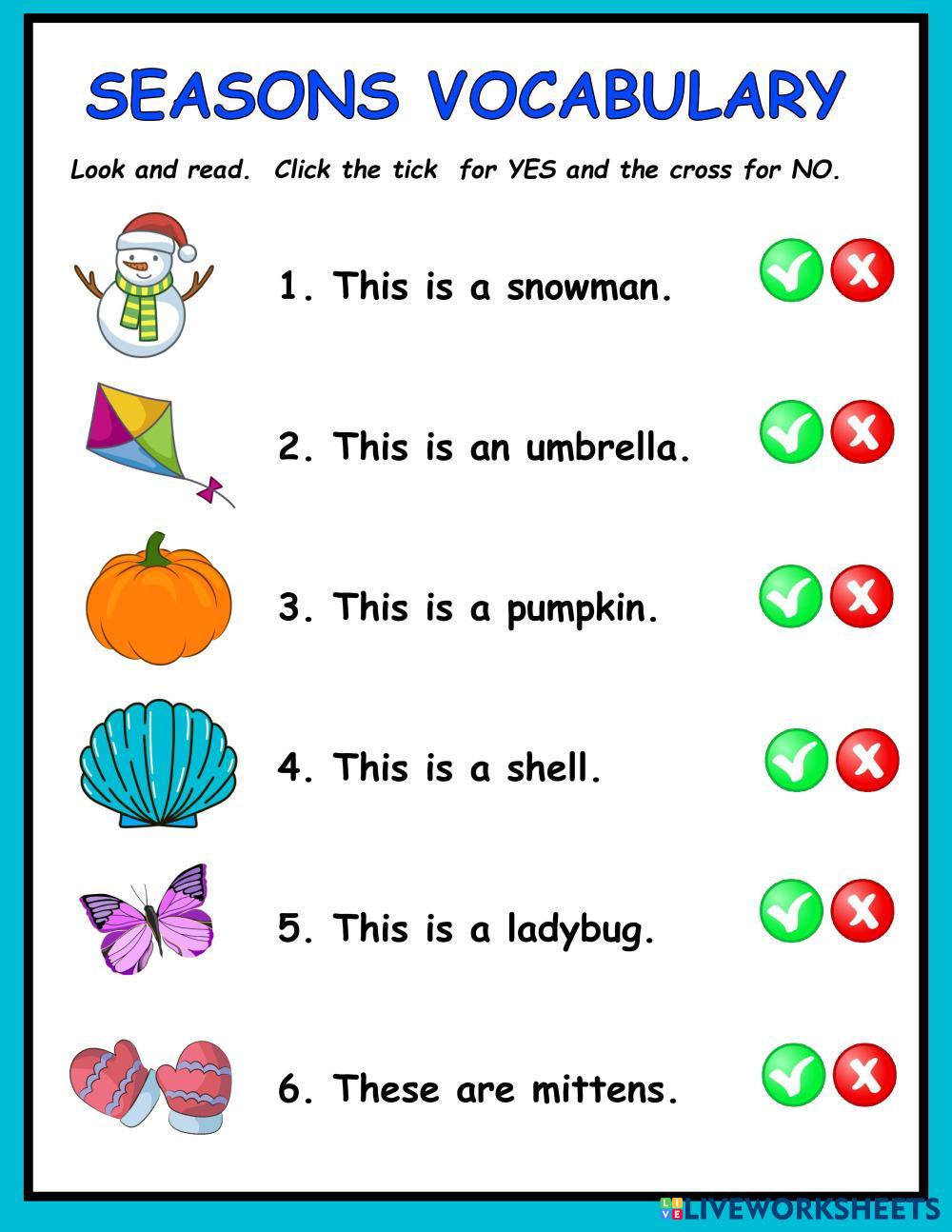 SEASONS VOCABULARY

Look and read. Click the tick for YES and the cross for NO.

1. This is a snowman.

2. This is an umbrella.

3. This is a pumpkin.

4. This is a shell.

5. This is a ladybug.

6. These are mittens.

LIVEWORKSHEETS